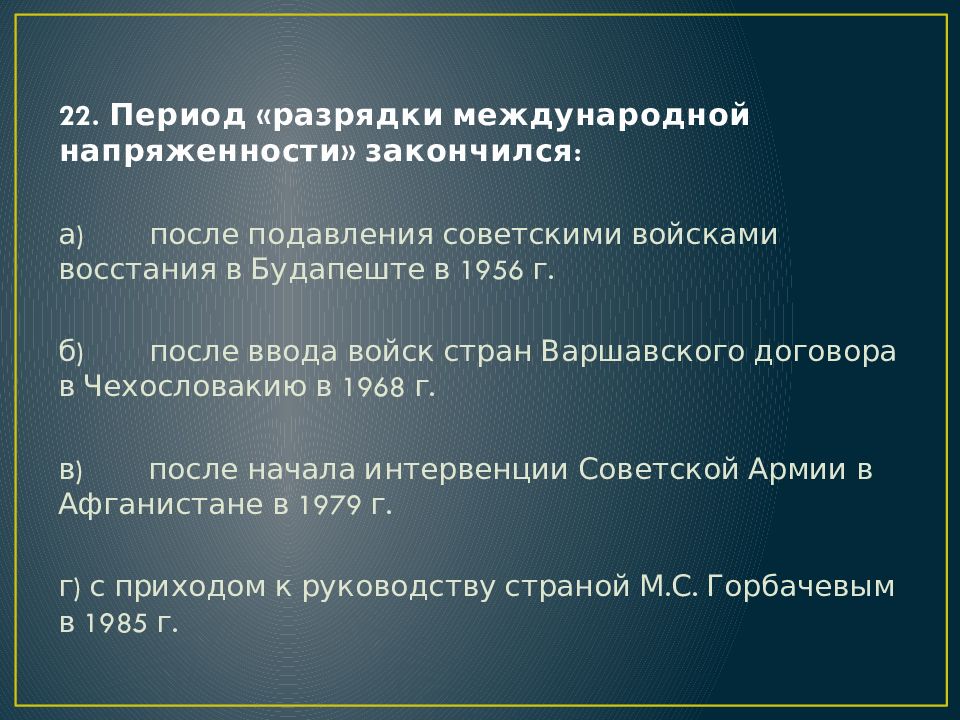 22. Период «разрядки международной напряженности» закончился:

а) после подавления советскими войсками восстания в Будапеште в 1956 г.

б) после ввода войск стран Варшавского договора в Чехословакию в 1968 г.

в) после начала интервенции Советской Армии в Афганистане в 1979 г.

г) с приходом к руководству страной М.С. Горбачевым в 1985 г.